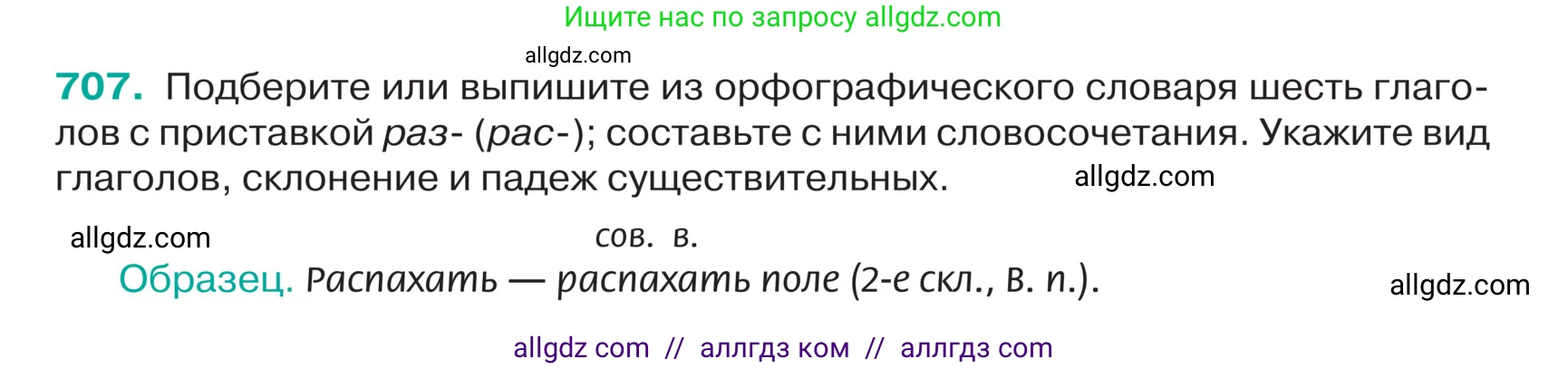 Ищите нас по запросу allgdz.com

allgdz.com

707. Подберите или выпишите из орфографического словаря шесть глаголов с приставкой раз- (рас-); составьте с ними словосочетания. Укажите вид глаголов, склонение и падеж существительных. allgdz.com

allgdz.com

сов. в.

Образец. Распахать — распахать поле (2-е скл., В. п.). allgdz.com

allgdz com // аллгдз ком // аллгдз com